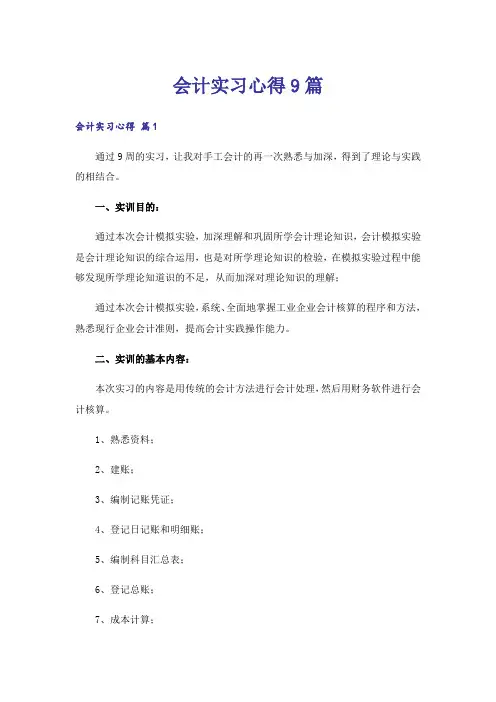 会计实习心得9篇

会计实习心得 篇1

通过9周的实习，让我对手工会计的再一次熟悉与加深，得到了理论与实践的相结合。

一、实训目的：

通过本次会计模拟实验，加深理解和巩固所学会计理论知识，会计模拟实验是会计理论知识的综合运用，也是对所学理论知识的检验，在模拟实验过程中能够发现所学理论知道识的不足，从而加深对理论知识的理解；

通过本次会计模拟实验，系统、全面地掌握工业企业会计核算的程序和方法，熟悉现行企业会计准则，提高会计实践操作能力。

二、实训的基本内容：

本次实习的内容是用传统的会计方法进行会计处理，然后用财务软件进行会计核算。

1、熟悉资料；

2、建账；

3、编制记账凭证；

4、登记日记账和明细账；

5、编制科目汇总表；

6、登记总账；

7、成本计算；